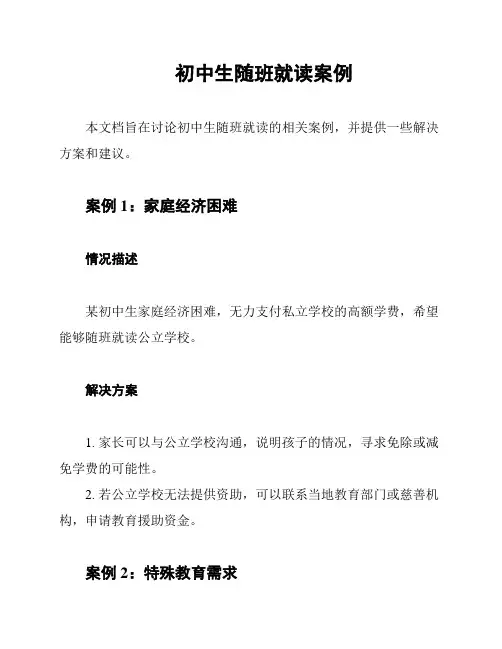 初中生随班就读案例

本文档旨在讨论初中生随班就读的相关案例，并提供一些解决方案和建议。

案例 1：家庭经济困难

情况描述

某初中生家庭经济困难，无力支付私立学校的高额学费，希望能够随班就读公立学校。

解决方案

1. 家长可以与公立学校沟通，说明孩子的情况，寻求免除或减免学费的可能性。
2. 若公立学校无法提供资助，可以联系当地教育部门或慈善机构，申请教育援助资金。

案例 2：特殊教育需求